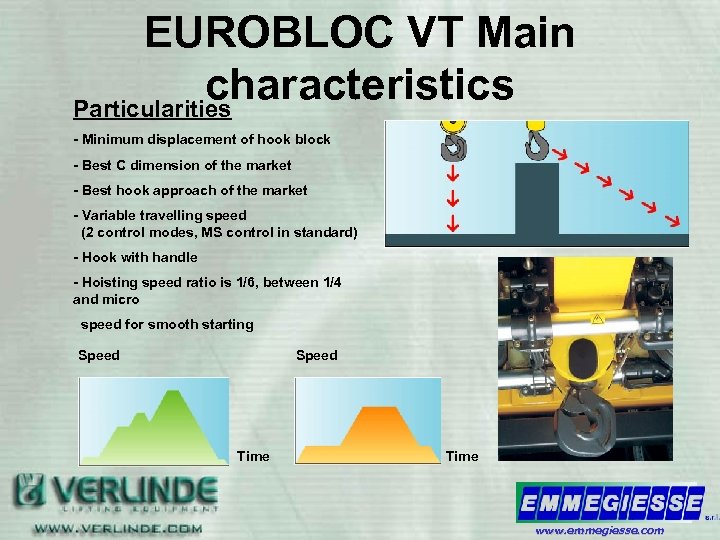 EUROBLOC VT Main characteristics

Particularities

- Minimum displacement of hook block

- Best C dimension of the market

- Best hook approach of the market

- Variable travelling speed (2 control modes, MS control in standard)

- Hook with handle

- Hoisting speed ratio is 1/6, between 1/4 and micro

speed for smooth starting

Speed

Time

Speed

Time

VERLINDE
LIFTING EQUIPMENT
WWW.VERLINDE.COM

EMMEGIESSE s.r.l.
www.emmegiesse.com